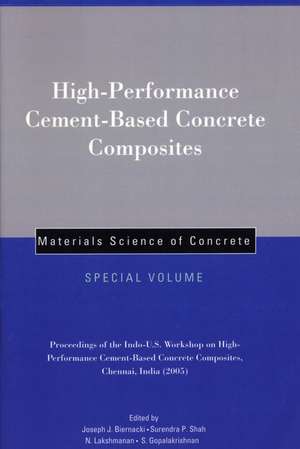 High-Performance Cement-Based Concrete Composites

Materials Science of Concrete

SPECIAL VOLUME

Proceedings of the Indo-U.S. Workshop on High-Performance Cement-Based Concrete Composites, Chennai, India (2005)

Edited by
Joseph J. Biernacki • Surendra P. Shah
N. Lakshmanan • S. Gopalakrishnan